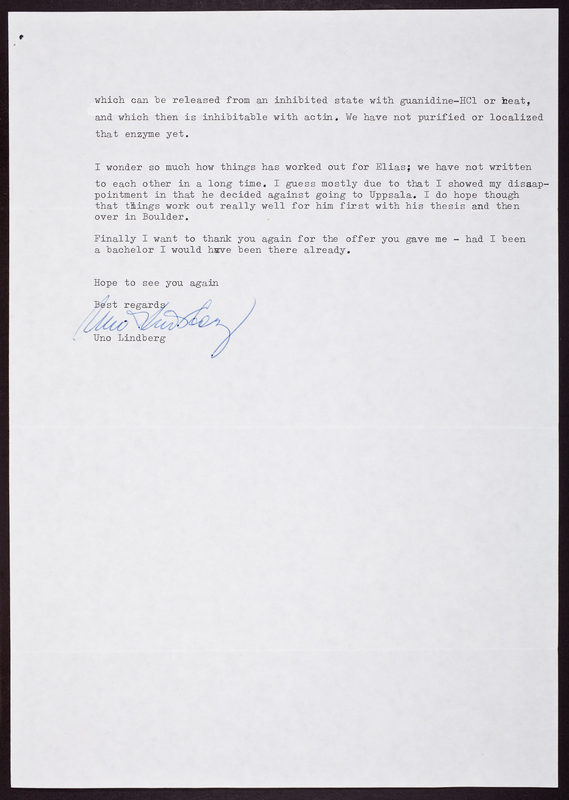 which can be released from an inhibited state with guanidine-HCl or heat, and which then is inhibitable with actin. We have not purified or localized that enzyme yet.

I wonder so much how things has worked out for Elias; we have not written to each other in a long time. I guess mostly due to that I showed my dissappointment in that he decided against going to Uppsala. I do hope though that things work out really well for him first with his thesis and then over in Boulder.

Finally I want to thank you again for the offer you gave me - had I been a bachelor I would have been there already.

Hope to see you again

Best regards

Uno Lindberg

Uno Lindberg